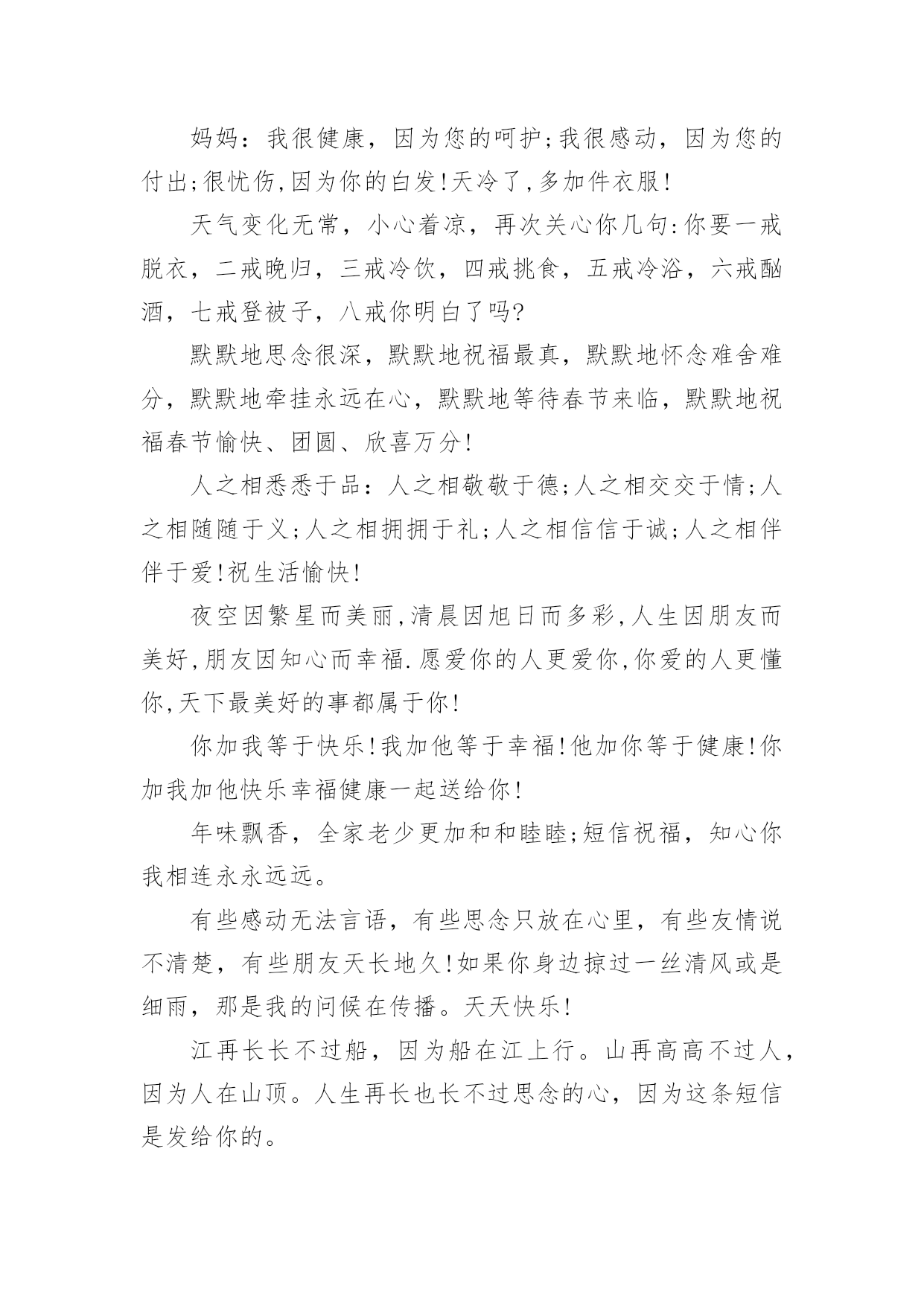 妈妈：我很健康，因为您的呵护;我很感动，因为您的付出;很忧伤,因为你的白发!天冷了,多加件衣服!

天气变化无常，小心着凉，再次关心你几句:你要一戒脱衣，二戒晚归，三戒冷饮，四戒挑食，五戒冷浴，六戒酗酒，七戒登被子，八戒你明白了吗?

默默地思念很深，默默地祝福最真，默默地怀念难舍难分，默默地牵挂永远在心，默默地等待春节来临，默默地祝福春节愉快、团圆、欣喜万分!

人之相悉悉于品：人之相敬敬于德;人之相交交于情;人之相随随于义;人之相拥拥于礼;人之相信信于诚;人之相伴伴于爱!祝生活愉快!

夜空因繁星而美丽,清晨因旭日而多彩,人生因朋友而美好,朋友因知心而幸福.愿爱你的人更爱你,你爱的人更懂你,天下最美好的事都属于你!

你加我等于快乐!我加他等于幸福!他加你等于健康!你加我加他快乐幸福健康一起送给你!

年味飘香，全家老少更加和和睦睦;短信祝福，知心你我相连永永远远。

有些感动无法言语，有些思念只放在心里，有些友情说不清楚，有些朋友天长地久!如果你身边掠过一丝清风或是细雨，那是我的问候在传播。天天快乐!

江再长长不过船，因为船在江上行。山再高高不过人，因为人在山顶。人生再长也长不过思念的心，因为这条短信是发给你的。